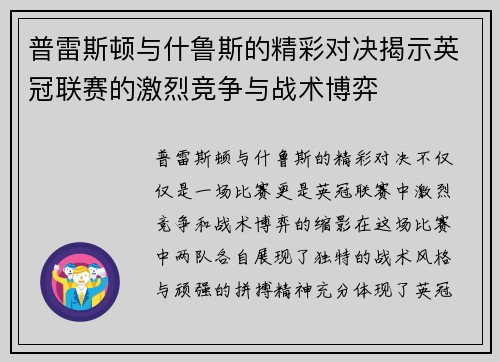 普雷斯顿与什鲁斯的精彩对决揭示英冠联赛的激烈竞争与战术博弈

普雷斯顿与什鲁斯的精彩对决不仅仅是一场比赛更是英冠联赛中激烈竞争和战术博弈的缩影在这场比赛中两队各自展现了独特的战术风格与顽强的拼搏精神充分体现了英冠